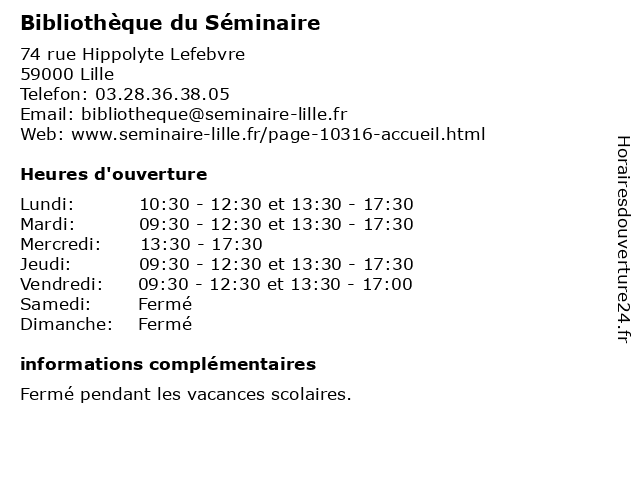 Bibliothèque du Séminaire

74 rue Hippolyte Lefebvre
59000 Lille
Telefon: 03.28.36.38.05
Email: bibliotheque@seminaire-lille.fr
Web: www.seminaire-lille.fr/page-10316-accueil.html

Heures d'ouverture

| | |
|---|---|
| Lundi: | 10:30 - 12:30 et 13:30 - 17:30 |
| Mardi: | 09:30 - 12:30 et 13:30 - 17:30 |
| Mercredi: | 13:30 - 17:30 |
| Jeudi: | 09:30 - 12:30 et 13:30 - 17:30 |
| Vendredi: | 09:30 - 12:30 et 13:30 - 17:00 |
| Samedi: | Fermé |
| Dimanche: | Fermé |

informations complémentaires

Fermé pendant les vacances scolaires.

Horairesdouverture24.fr